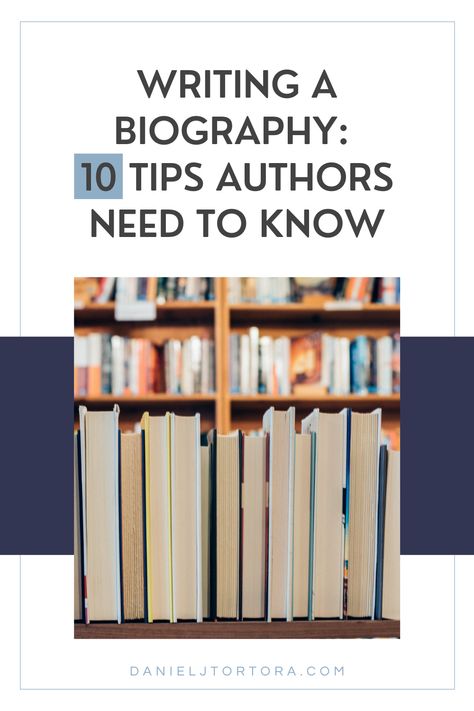 WRITING A BIOGRAPHY: 10 TIPS AUTHORS NEED TO KNOW

DANIELJTORTORA.COM